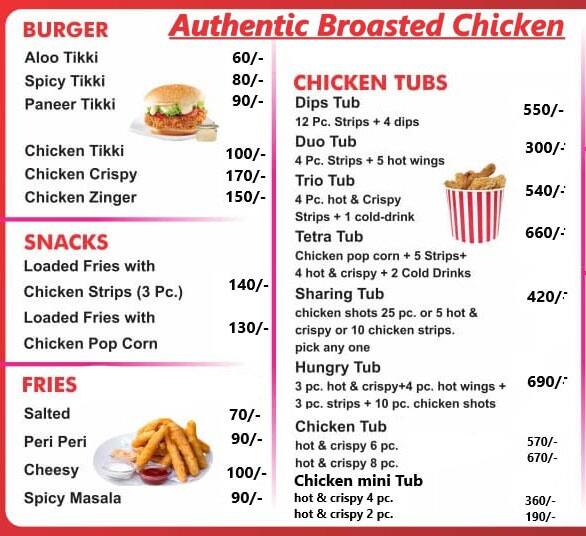 Authentic Broasted Chicken

BURGER
Aloo Tikki 60/-
Spicy Tikki 80/-
Paneer Tikki 90/-
Chicken Tikki 100/-
Chicken Crispy 170/-
Chicken Zinger 150/-

SNACKS
Loaded Fries with Chicken Strips (3 Pc.) 140/-
Loaded Fries with Chicken Pop Corn 130/-

FRIES
Salted 70/-
Peri Peri 90/-
Cheesy 100/-
Spicy Masala 90/-

CHICKEN TUBS
Dips Tub 550/-
12 Pc. Strips + 4 dips
Duo Tub 300/-
4 Pc. Strips + 5 hot wings
Trio Tub 540/-
4 Pc. hot & Crispy Strips + 1 cold-drink
Tetra Tub 660/-
Chicken pop corn + 5 Strips+ 4 hot & crispy + 2 Cold Drinks
Sharing Tub 420/-
chicken shots 25 pc. or 5 hot & crispy or 10 chicken strips. pick any one
Hungry Tub 690/-
3 pc. hot & crispy+4 pc. hot wings + 3 pc. strips + 10 pc. chicken shots
Chicken Tub
hot & crispy 6 pc. 570/-
hot & crispy 8 pc. 670/-
Chicken mini Tub
hot & crispy 4 pc. 360/-
hot & crispy 2 pc. 190/-